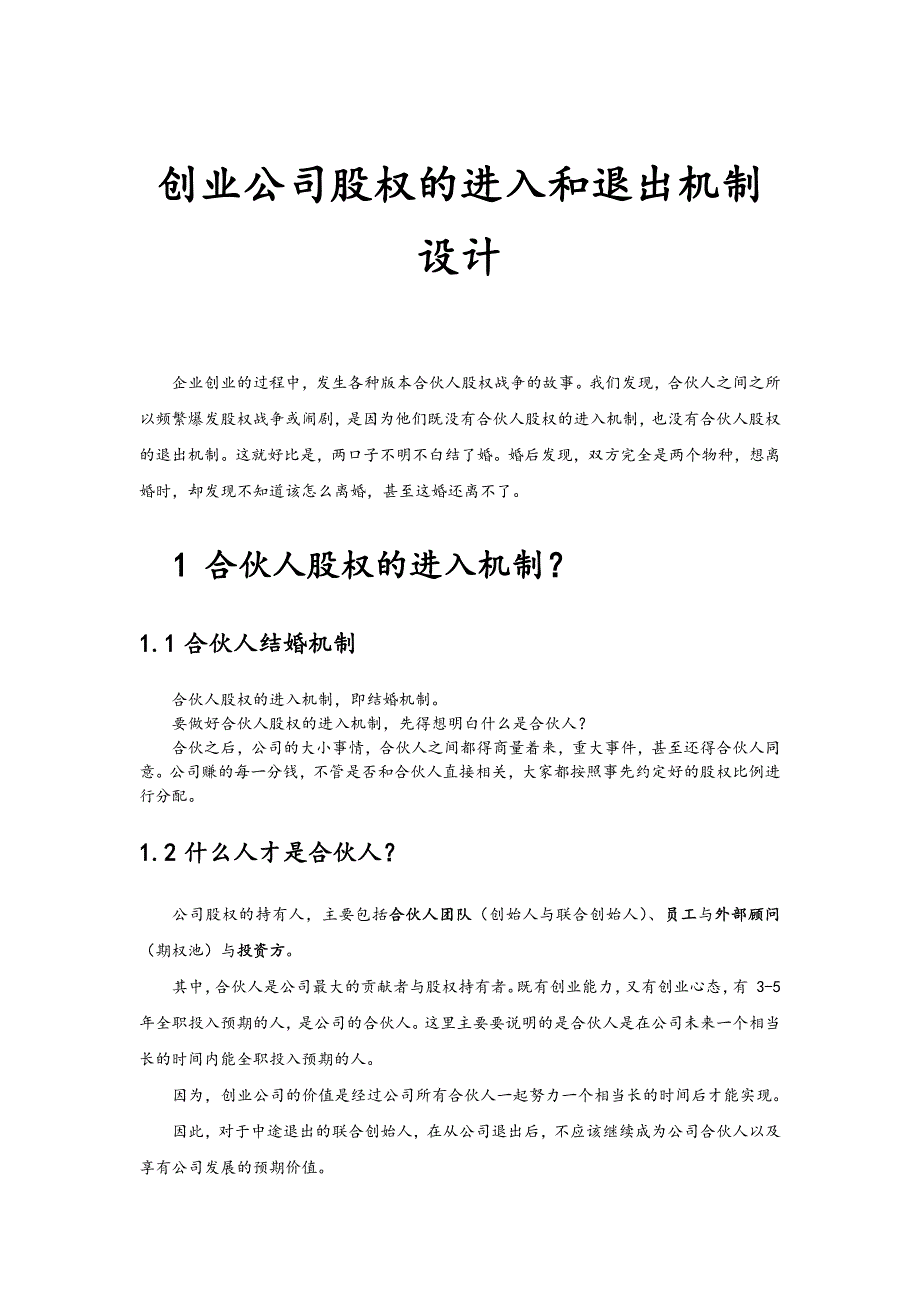 创业公司股权的进入和退出机制设计

企业创业的过程中，发生各种版本合伙人股权战争的故事。我们发现，合伙人之间之所以频繁爆发股权战争或闹剧，是因为他们既没有合伙人股权的进入机制，也没有合伙人股权的退出机制。这就好比是，两口子不明不白结了婚。婚后发现，双方完全是两个物种，想离婚时，却发现不知道该怎么离婚，甚至这婚还离不了。

1 合伙人股权的进入机制？

1.1 合伙人结婚机制

合伙人股权的进入机制，即结婚机制。

要做好合伙人股权的进入机制，先得想明白什么是合伙人？

合伙之后，公司的大小事情，合伙人之间都得商量着来，重大事件，甚至还得合伙人同意。公司赚的每一分钱，不管是否和合伙人直接相关，大家都按照事先约定好的股权比例进行分配。

1.2 什么人才是合伙人？

公司股权的持有人，主要包括合伙人团队（创始人与联合创始人）、员工与外部顾问（期权池）与投资方。

其中，合伙人是公司最大的贡献者与股权持有者。既有创业能力，又有创业心态，有 3-5 年全职投入预期的人，是公司的合伙人。这里主要要说明的是合伙人是在公司未来一个相当长的时间内能全职投入预期的人。

因为，创业公司的价值是经过公司所有合伙人一起努力一个相当长的时间后才能实现。

因此，对于中途退出的联合创始人，在从公司退出后，不应该继续成为公司合伙人以及享有公司发展的预期价值。